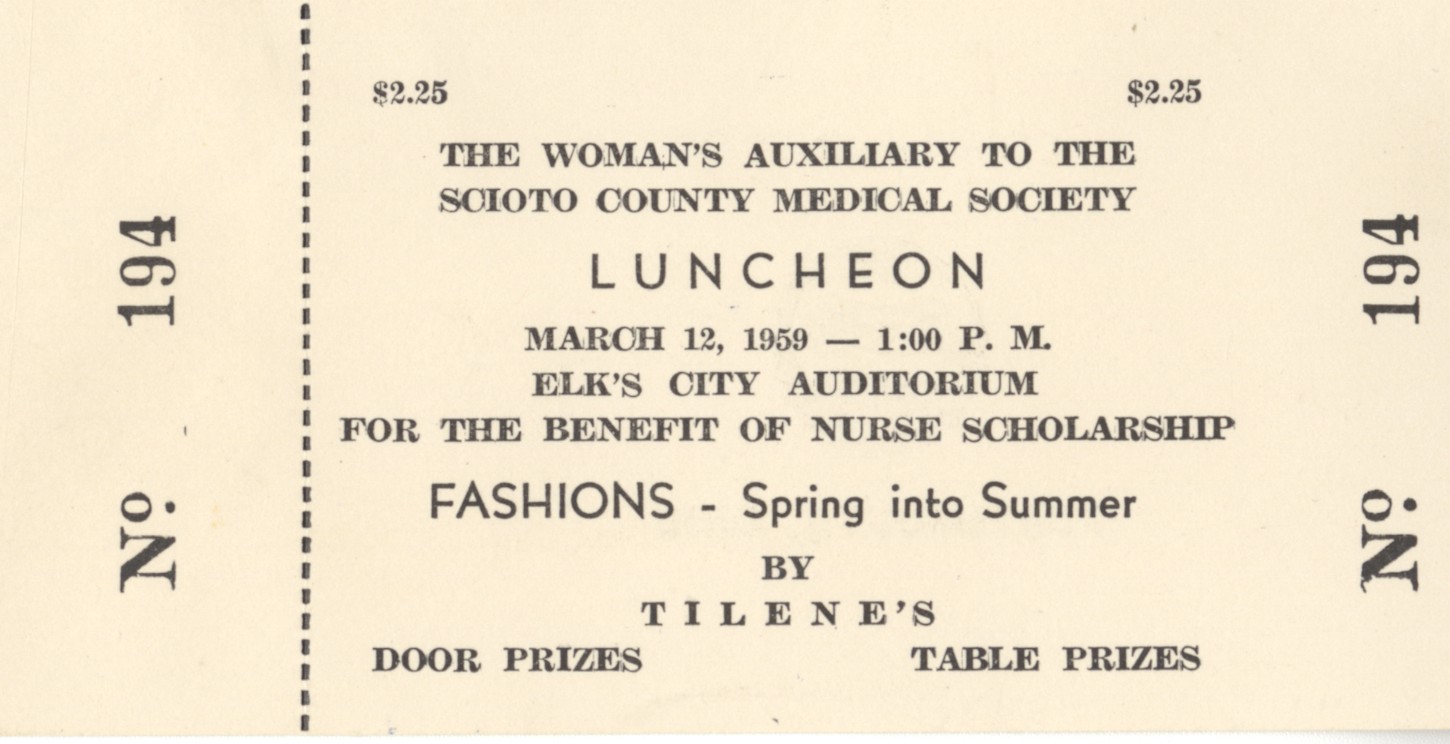 No. 194

$2.25 $2.25

THE WOMAN'S AUXILIARY TO THE SCIOTO COUNTY MEDICAL SOCIETY

LUNCHEON

MARCH 12, 1959 — 1:00 P. M.
ELK'S CITY AUDITORIUM
FOR THE BENEFIT OF NURSE SCHOLARSHIP

FASHIONS - Spring into Summer
BY
TILENE'S

DOOR PRIZES TABLE PRIZES

No. 194